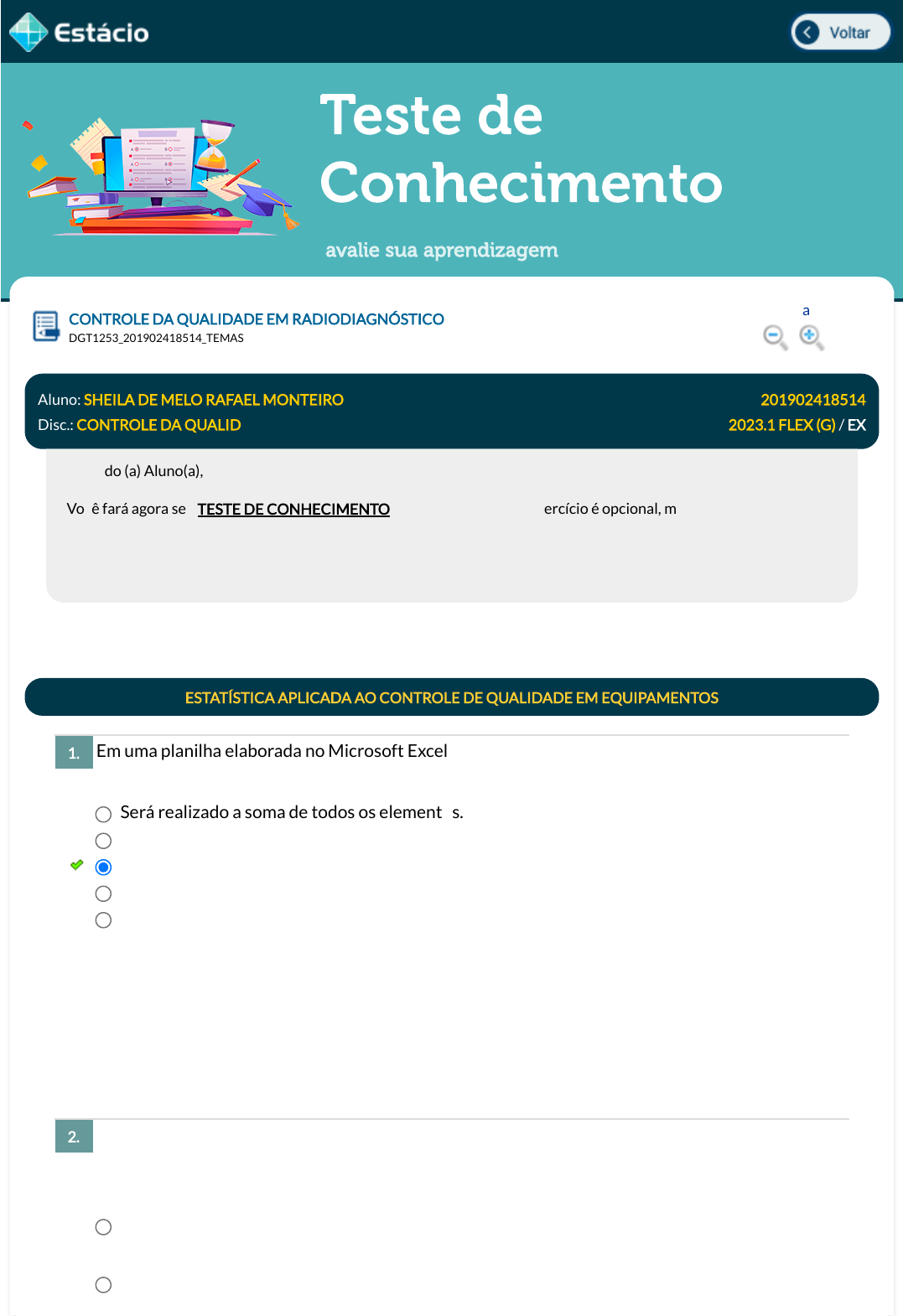 Estácio

Voltar

Teste de Conhecimento

avalie sua aprendizagem

CONTROLE DA QUALIDADE EM RADIODIAGNÓSTICO
DGT1253_201902418514_TEMAS

a

Aluno: SHEILA DE MELO RAFAEL MONTEIRO
201902418514
Disc.: CONTROLE DA QUALID
2023.1 FLEX (G) / EX

do (a) Aluno(a),

Vo ê fará agora se TESTE DE CONHECIMENTO ercício é opcional, m

ESTATÍSTICA APLICADA AO CONTROLE DE QUALIDADE EM EQUIPAMENTOS

1. Em uma planilha elaborada no Microsoft Excel

Será realizado a soma de todos os element s.

2.